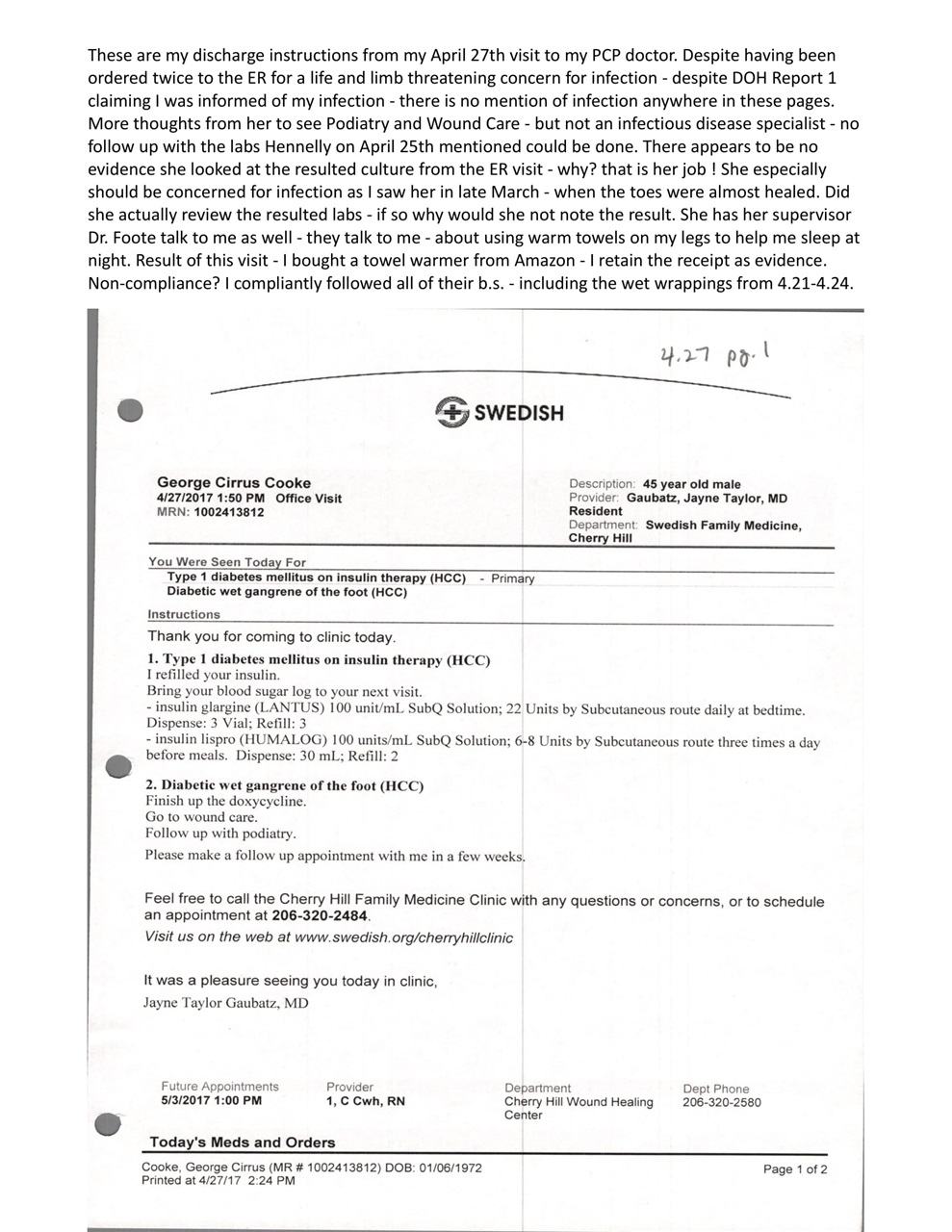 These are my discharge instructions from my April 27th visit to my PCP doctor. Despite having been ordered twice to the ER for a life and limb threatening concern for infection - despite DOH Report 1 claiming I was informed of my infection - there is no mention of infection anywhere in these pages. More thoughts from her to see Podiatry and Wound Care - but not an infectious disease specialist - no follow up with the labs Hennelly on April 25th mentioned could be done. There appears to be no evidence she looked at the resulted culture from the ER visit - why? that is her job ! She especially should be concerned for infection as I saw her in late March - when the toes were almost healed. Did she actually review the resulted labs - if so why would she not note the result. She has her supervisor Dr. Foote talk to me as well - they talk to me - about using warm towels on my legs to help me sleep at night. Result of this visit - I bought a towel warmer from Amazon - I retain the receipt as evidence. Non-compliance? I compliantly followed all of their b.s. - including the wet wrappings from 4.21-4.24.

4.27 pg. 1

SWEDISH

George Cirrus Cooke
4/27/2017 1:50 PM Office Visit
MRN: 1002413812

Description: 45 year old male
Provider: Gaubatz, Jayne Taylor, MD Resident
Department: Swedish Family Medicine, Cherry Hill

You Were Seen Today For
Type 1 diabetes mellitus on insulin therapy (HCC) - Primary
Diabetic wet gangrene of the foot (HCC)

Instructions
Thank you for coming to clinic today.

1. Type 1 diabetes mellitus on insulin therapy (HCC)
I refilled your insulin.
Bring your blood sugar log to your next visit.
- insulin glargine (LANTUS) 100 unit/mL SubQ Solution; 22 Units by Subcutaneous route daily at bedtime. Dispense: 3 Vial; Refill: 3
- insulin lispro (HUMALOG) 100 units/mL SubQ Solution; 6-8 Units by Subcutaneous route three times a day before meals. Dispense: 30 mL; Refill: 2

2. Diabetic wet gangrene of the foot (HCC)
Finish up the doxycycline.
Go to wound care.
Follow up with podiatry.
Please make a follow up appointment with me in a few weeks.

Feel free to call the Cherry Hill Family Medicine Clinic with any questions or concerns, or to schedule an appointment at 206-320-2484.
Visit us on the web at www.swedish.org/cherryhillclinic

It was a pleasure seeing you today in clinic,
Jayne Taylor Gaubatz, MD

| Future Appointments | Provider | Department | Dept Phone |
|---|---|---|---|
| 5/3/2017 1:00 PM | 1, C Cwh, RN | Cherry Hill Wound Healing Center | 206-320-2580 |

Today's Meds and Orders

Cooke, George Cirrus (MR # 1002413812) DOB: 01/06/1972
Printed at 4/27/17 2:24 PM
Page 1 of 2